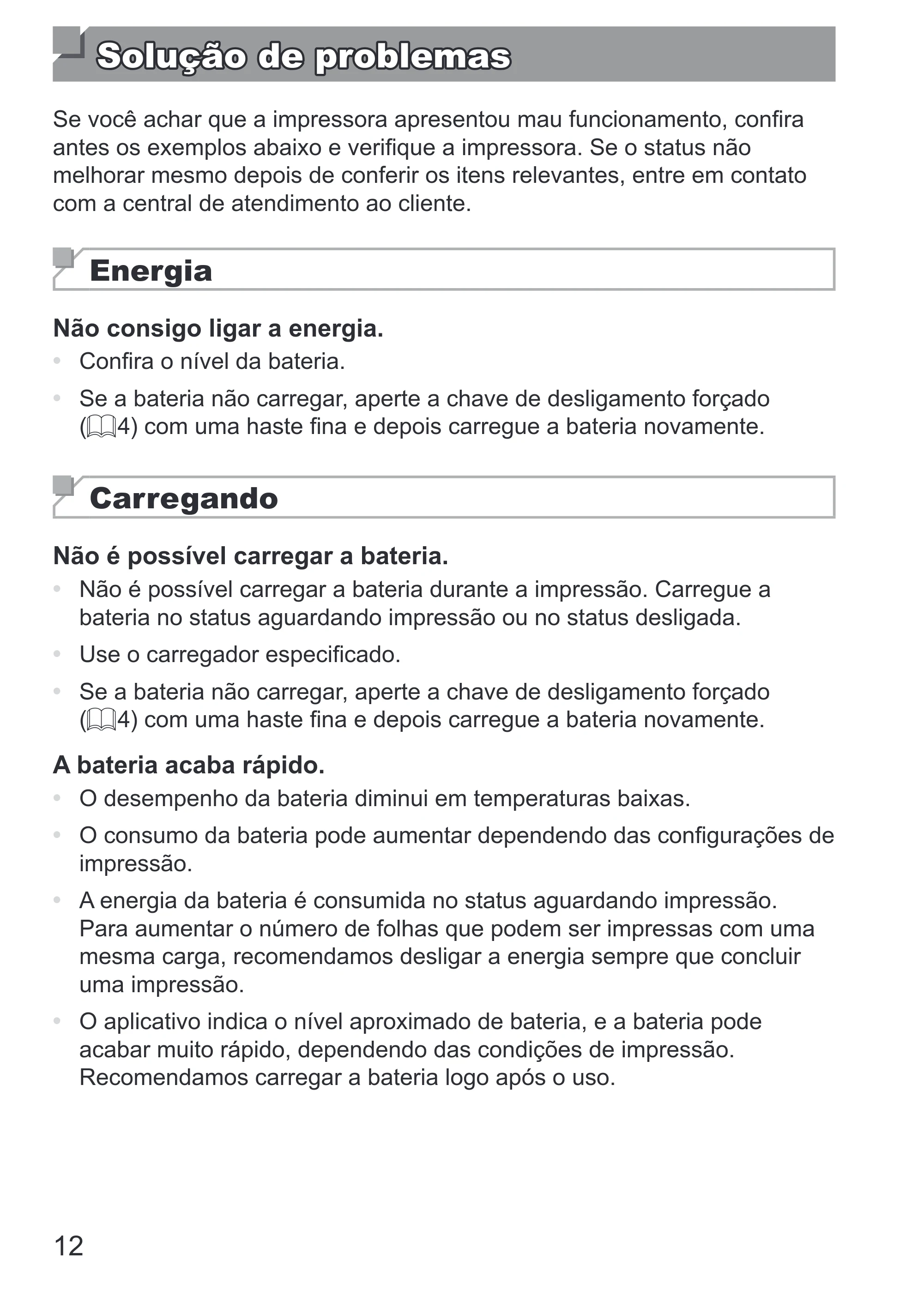 Solução de problemas

Se você achar que a impressora apresentou mau funcionamento, confira antes os exemplos abaixo e verifique a impressora. Se o status não melhorar mesmo depois de conferir os itens relevantes, entre em contato com a central de atendimento ao cliente.

Energia

Não consigo ligar a energia.

• Confira o nível da bateria.
• Se a bateria não carregar, aperte a chave de desligamento forçado (4) com uma haste fina e depois carregue a bateria novamente.

Carregando

Não é possível carregar a bateria.

• Não é possível carregar a bateria durante a impressão. Carregue a bateria no status aguardando impressão ou no status desligada.
• Use o carregador especificado.
• Se a bateria não carregar, aperte a chave de desligamento forçado (4) com uma haste fina e depois carregue a bateria novamente.

A bateria acaba rápido.

• O desempenho da bateria diminui em temperaturas baixas.
• O consumo da bateria pode aumentar dependendo das configurações de impressão.
• A energia da bateria é consumida no status aguardando impressão. Para aumentar o número de folhas que podem ser impressas com uma mesma carga, recomendamos desligar a energia sempre que concluir uma impressão.
• O aplicativo indica o nível aproximado de bateria, e a bateria pode acabar muito rápido, dependendo das condições de impressão. Recomendamos carregar a bateria logo após o uso.

12